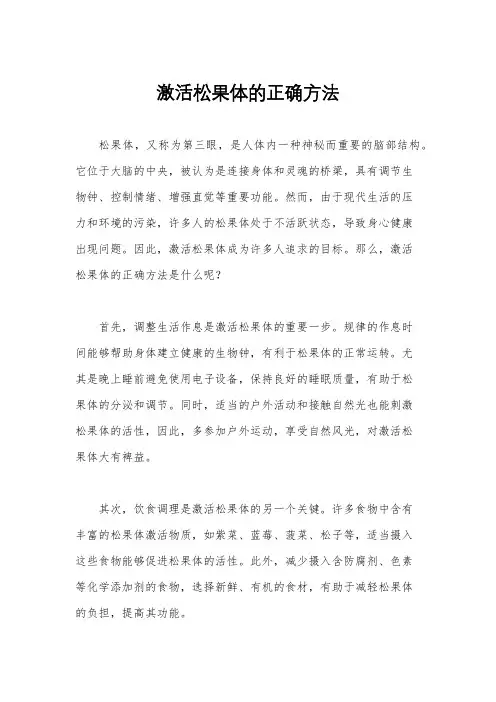 激活松果体的正确方法

松果体，又称为第三眼，是人体内一种神秘而重要的脑部结构。它位于大脑的中央，被认为是连接身体和灵魂的桥梁，具有调节生物钟、控制情绪、增强直觉等重要功能。然而，由于现代生活的压力和环境的污染，许多人的松果体处于不活跃状态，导致身心健康出现问题。因此，激活松果体成为许多人追求的目标。那么，激活松果体的正确方法是什么呢？

首先，调整生活作息是激活松果体的重要一步。规律的作息时间能够帮助身体建立健康的生物钟，有利于松果体的正常运转。尤其是晚上睡前避免使用电子设备，保持良好的睡眠质量，有助于松果体的分泌和调节。同时，适当的户外活动和接触自然光也能刺激松果体的活性，因此，多参加户外运动，享受自然风光，对激活松果体大有裨益。

其次，饮食调理是激活松果体的另一个关键。许多食物中含有丰富的松果体激活物质，如紫菜、蓝莓、菠菜、松子等，适当摄入这些食物能够促进松果体的活性。此外，减少摄入含防腐剂、色素等化学添加剂的食物，选择新鲜、有机的食材，有助于减轻松果体的负担，提高其功能。